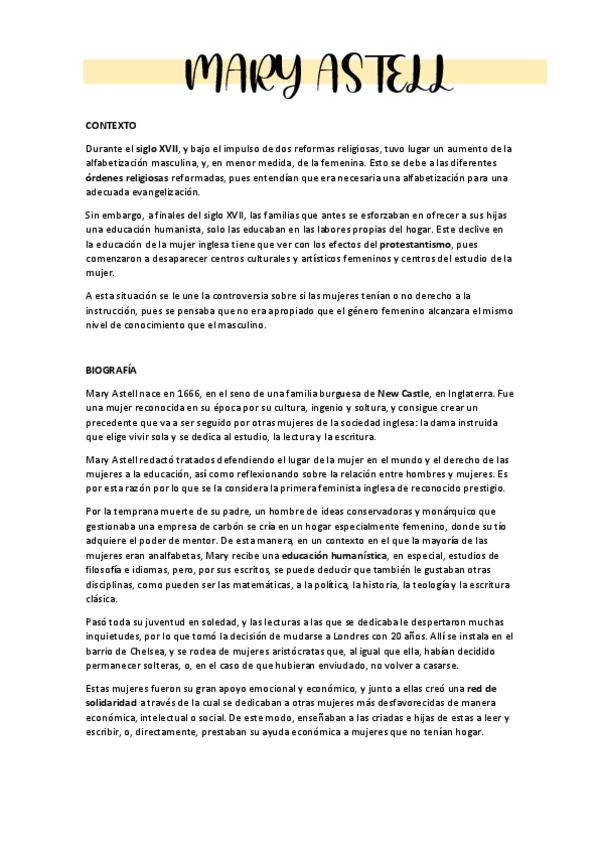 MARY ASTELL

CONTEXTO

Durante el siglo XVII, y bajo el impulso de dos reformas religiosas, tuvo lugar un aumento de la alfabetización masculina, y, en menor medida, de la femenina. Esto se debe a las diferentes órdenes religiosas reformadas, pues entendían que era necesaria una alfabetización para una adecuada evangelización.

Sin embargo, a finales del siglo XVII, las familias que antes se esforzaban en ofrecer a sus hijas una educación humanista, solo las educaban en las labores propias del hogar. Este declive en la educación de la mujer inglesa tiene que ver con los efectos del protestantismo, pues comenzaron a desaparecer centros culturales y artísticos femeninos y centros del estudio de la mujer.

A esta situación se le une la controversia sobre si las mujeres tenían o no derecho a la instrucción, pues se pensaba que no era apropiado que el género femenino alcanzara el mismo nivel de conocimiento que el masculino.

BIOGRAFÍA

Mary Astell nace en 1666, en el seno de una familia burguesa de New Castle, en Inglaterra. Fue una mujer reconocida en su época por su cultura, ingenio y soltura, y consigue crear un precedente que va a ser seguido por otras mujeres de la sociedad inglesa: la dama instruida que elige vivir sola y se dedica al estudio, la lectura y la escritura.

Mary Astell redactó tratados defendiendo el lugar de la mujer en el mundo y el derecho de las mujeres a la educación, así como reflexionando sobre la relación entre hombres y mujeres. Es por esta razón por lo que se la considera la primera feminista inglesa de reconocido prestigio.

Por la temprana muerte de su padre, un hombre de ideas conservadoras y monárquico que gestionaba una empresa de carbón se cría en un hogar especialmente femenino, donde su tío adquiere el poder de mentor. De esta manera, en un contexto en el que la mayoría de las mujeres eran analfabetas, Mary recibe una educación humanística, en especial, estudios de filosofía e idiomas, pero, por sus escritos, se puede deducir que también le gustaban otras disciplinas, como pueden ser las matemáticas, a la política, la historia, la teología y la escritura clásica.

Pasó toda su juventud en soledad, y las lecturas a las que se dedicaba le despertaron muchas inquietudes, por lo que tomó la decisión de mudarse a Londres con 20 años. Allí se instala en el barrio de Chelsea, y se rodea de mujeres aristócratas que, al igual que ella, habían decidido permanecer solteras, o, en el caso de que hubieran enviudado, no volver a casarse.

Estas mujeres fueron su gran apoyo emocional y económico, y junto a ellas creó una red de solidaridad a través de la cual se dedicaban a otras mujeres más desfavorecidas de manera económica, intelectual o social. De este modo, enseñaban a las criadas e hijas de estas a leer y escribir, o, directamente, prestaban su ayuda económica a mujeres que no tenían hogar.